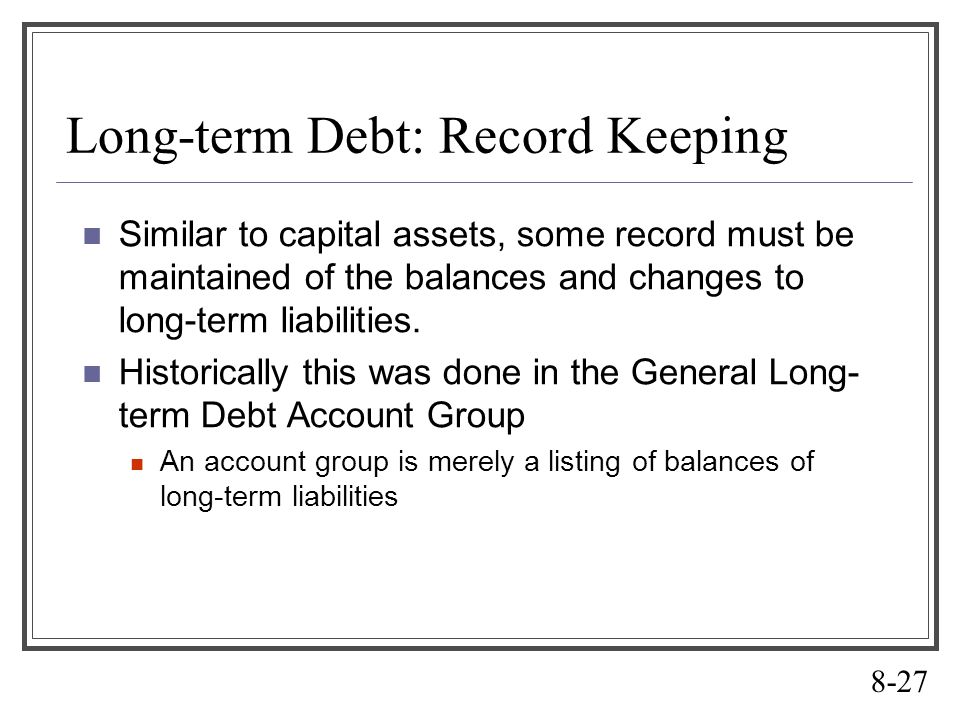 Long-term Debt: Record Keeping

Similar to capital assets, some record must be maintained of the balances and changes to long-term liabilities.

Historically this was done in the General Long-term Debt Account Group

An account group is merely a listing of balances of long-term liabilities

8-27